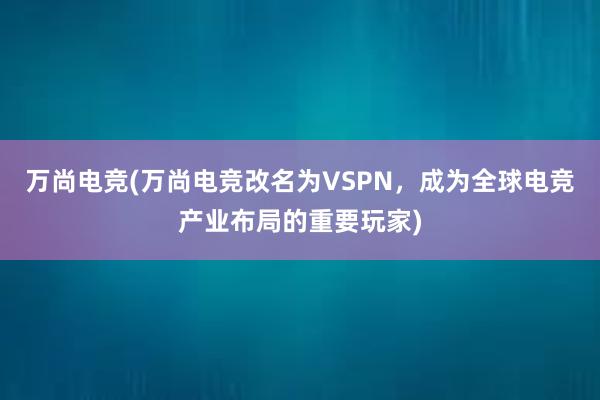 万尚电竞(万尚电竞改名为VSPN，成为全球电竞产业布局的重要玩家)